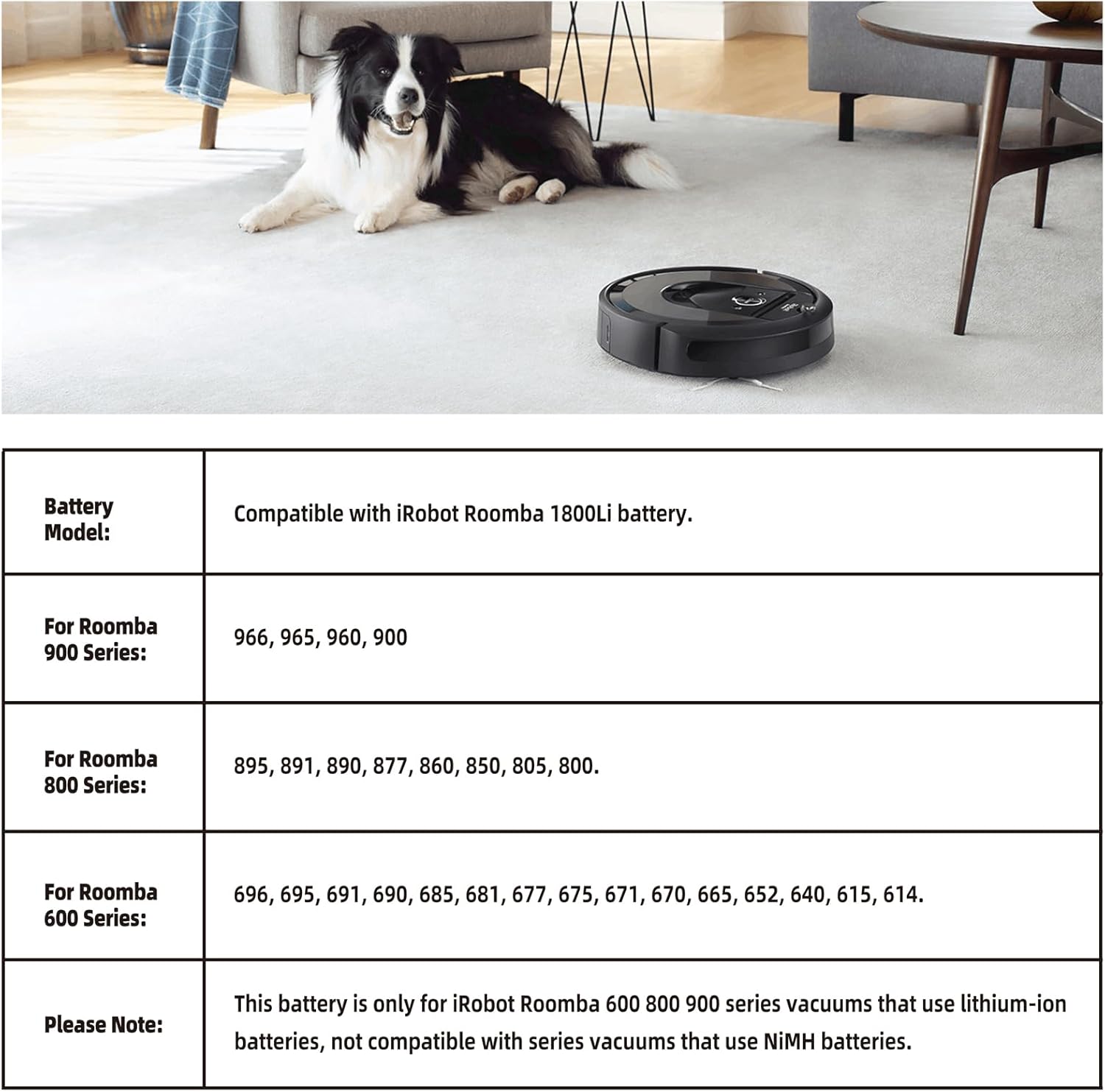 | Battery Model: | Compatible with iRobot Roomba 1800Li battery. |
|---|---|
| For Roomba 900 Series: | 966, 965, 960, 900 |
| For Roomba 800 Series: | 895, 891, 890, 877, 860, 850, 805, 800. |
| For Roomba 600 Series: | 696, 695, 691, 690, 685, 681, 677, 675, 671, 670, 665, 652, 640, 615, 614. |
| Please Note: | This battery is only for iRobot Roomba 600 800 900 series vacuums that use lithium-ion batteries, not compatible with series vacuums that use NiMH batteries. |